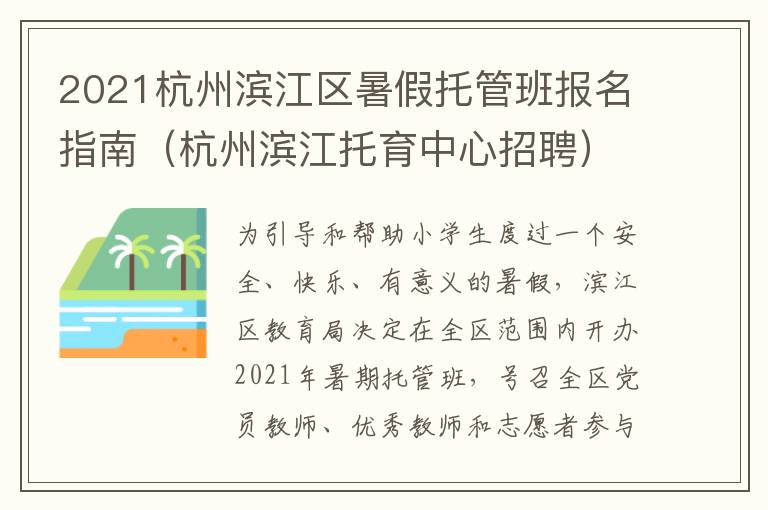 2021杭州滨江区暑假托管班报名指南（杭州滨江托育中心招聘）

为引导和帮助小学生度过一个安全、快乐、有意义的暑假，滨江区教育局决定在全区范围内开办2021年暑期托管班，号召全区党员教师、优秀教师和志愿者参与